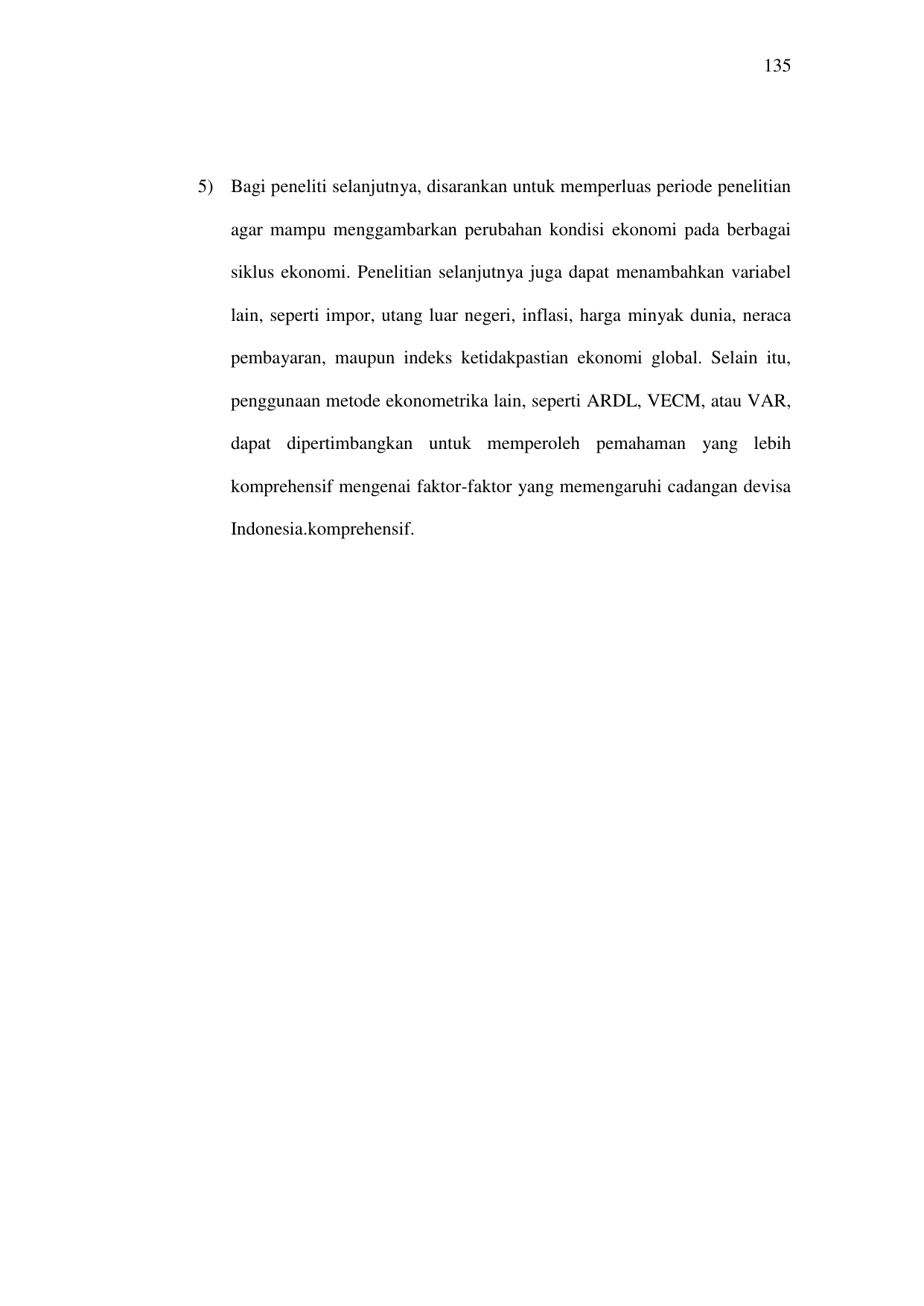 135

5) Bagi peneliti selanjutnya, disarankan untuk memperluas periode penelitian agar mampu menggambarkan perubahan kondisi ekonomi pada berbagai siklus ekonomi. Penelitian selanjutnya juga dapat menambahkan variabel lain, seperti impor, utang luar negeri, inflasi, harga minyak dunia, neraca pembayaran, maupun indeks ketidakpastian ekonomi global. Selain itu, penggunaan metode ekonometrika lain, seperti ARDL, VECM, atau VAR, dapat dipertimbangkan untuk memperoleh pemahaman yang lebih komprehensif mengenai faktor-faktor yang memengaruhi cadangan devisa Indonesia.komprehensif.